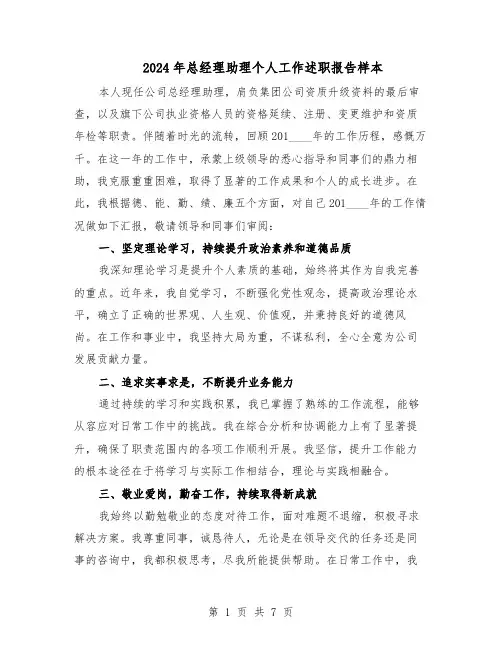 2024年总经理助理个人工作述职报告样本

本人现任公司总经理助理，肩负集团公司资质升级资料的最后审查，以及旗下公司执业资格人员的资格延续、注册、变更维护和资质年检等职责。伴随着时光的流转，回顾201____年的工作历程，感慨万千。在这一年的工作中，承蒙上级领导的悉心指导和同事们的鼎力相助，我克服重重困难，取得了显著的工作成果和个人的成长进步。在此，我根据德、能、勤、绩、廉五个方面，对自己201____年的工作情况做如下汇报，敬请领导和同事们审阅：

一、坚定理论学习，持续提升政治素养和道德品质

我深知理论学习是提升个人素质的基础，始终将其作为自我完善的重点。近年来，我自觉学习，不断强化党性观念，提高政治理论水平，确立了正确的世界观、人生观、价值观，并秉持良好的道德风尚。在工作和事业中，我坚持大局为重，不谋私利，全心全意为公司发展贡献力量。

二、追求实事求是，不断提升业务能力

通过持续的学习和实践积累，我已掌握了熟练的工作流程，能够从容应对日常工作中的挑战。我在综合分析和协调能力上有了显著提升，确保了职责范围内的各项工作顺利开展。我坚信，提升工作能力的根本途径在于将学习与实际工作相结合，理论与实践相融合。

三、敬业爱岗，勤奋工作，持续取得新成就

我始终以勤勉敬业的态度对待工作，面对难题不退缩，积极寻求解决方案。我尊重同事，诚恳待人，无论是在领导交代的任务还是同事的咨询中，我都积极思考，尽我所能提供帮助。在日常工作中，我

第 1 页 共 7 页